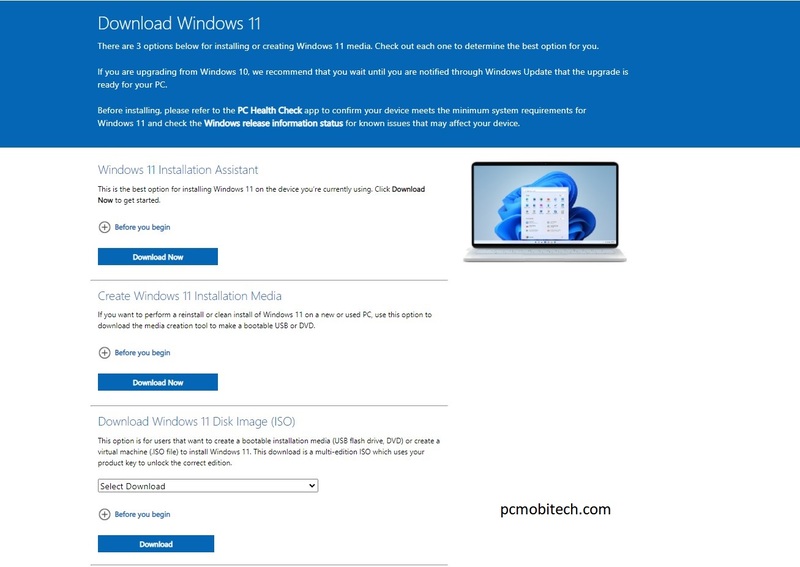 Download Windows 11

There are 3 options below for installing or creating Windows 11 media. Check out each one to determine the best option for you.

If you are upgrading from Windows 10, we recommend that you wait until you are notified through Windows Update that the upgrade is ready for your PC.

Before installing, please refer to the PC Health Check app to confirm your device meets the minimum system requirements for Windows 11 and check the Windows release information status for known issues that may affect your device.

Windows 11 Installation Assistant

This is the best option for installing Windows 11 on the device you're currently using. Click Download Now to get started.

Before you begin

Download Now

Create Windows 11 Installation Media

If you want to perform a reinstall or clean install of Windows 11 on a new or used PC, use this option to download the media creation tool to make a bootable USB or DVD.

Before you begin

Download Now

Download Windows 11 Disk Image (ISO)

This option is for users that want to create a bootable installation media (USB flash drive, DVD) or create a virtual machine (.ISO file) to install Windows 11. This download is a multi-edition ISO which uses your product key to unlock the correct edition.

Select Download

Before you begin

Download

pcmobitech.com